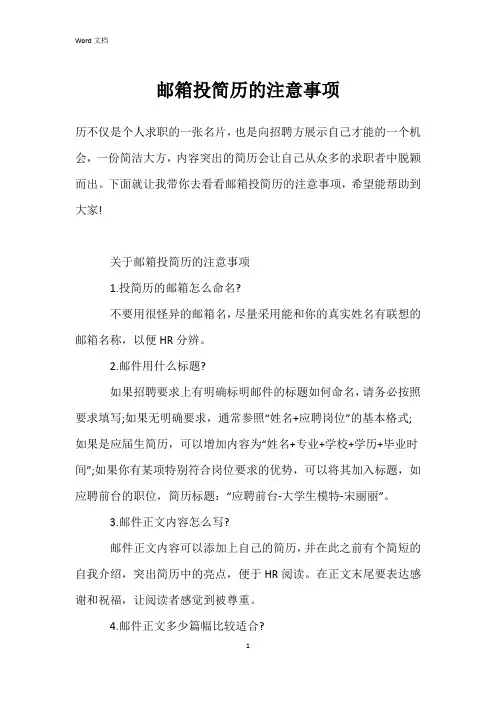 Word 文档

邮箱投简历的注意事项

历不仅是个人求职的一张名片，也是向招聘方展示自己才能的一个机会，一份简洁大方，内容突出的简历会让自己从众多的求职者中脱颖而出。下面就让我带你去看看邮箱投简历的注意事项，希望能帮助到大家!

关于邮箱投简历的注意事项

1.投简历的邮箱怎么命名?

不要用很怪异的邮箱名，尽量采用能和你的真实姓名有联想的邮箱名称，以便 HR 分辨。

2.邮件用什么标题?

如果招聘要求上有明确标明邮件的标题如何命名，请务必按照要求填写;如果无明确要求，通常参照“姓名+应聘岗位”的基本格式;如果是应届生简历，可以增加内容为“姓名+专业+学校+学历+毕业时间”;如果你有某项特别符合岗位要求的优势，可以将其加入标题，如应聘前台的职位，简历标题：“应聘前台-大学生模特-宋丽丽”。

3.邮件正文内容怎么写?

邮件正文内容可以添加上自己的简历，并在此之前有个简短的自我介绍，突出简历中的亮点，便于 HR 阅读。在正文末尾要表达感谢和祝福，让阅读者感觉到被尊重。

4.邮件正文多少篇幅比较适合?

1